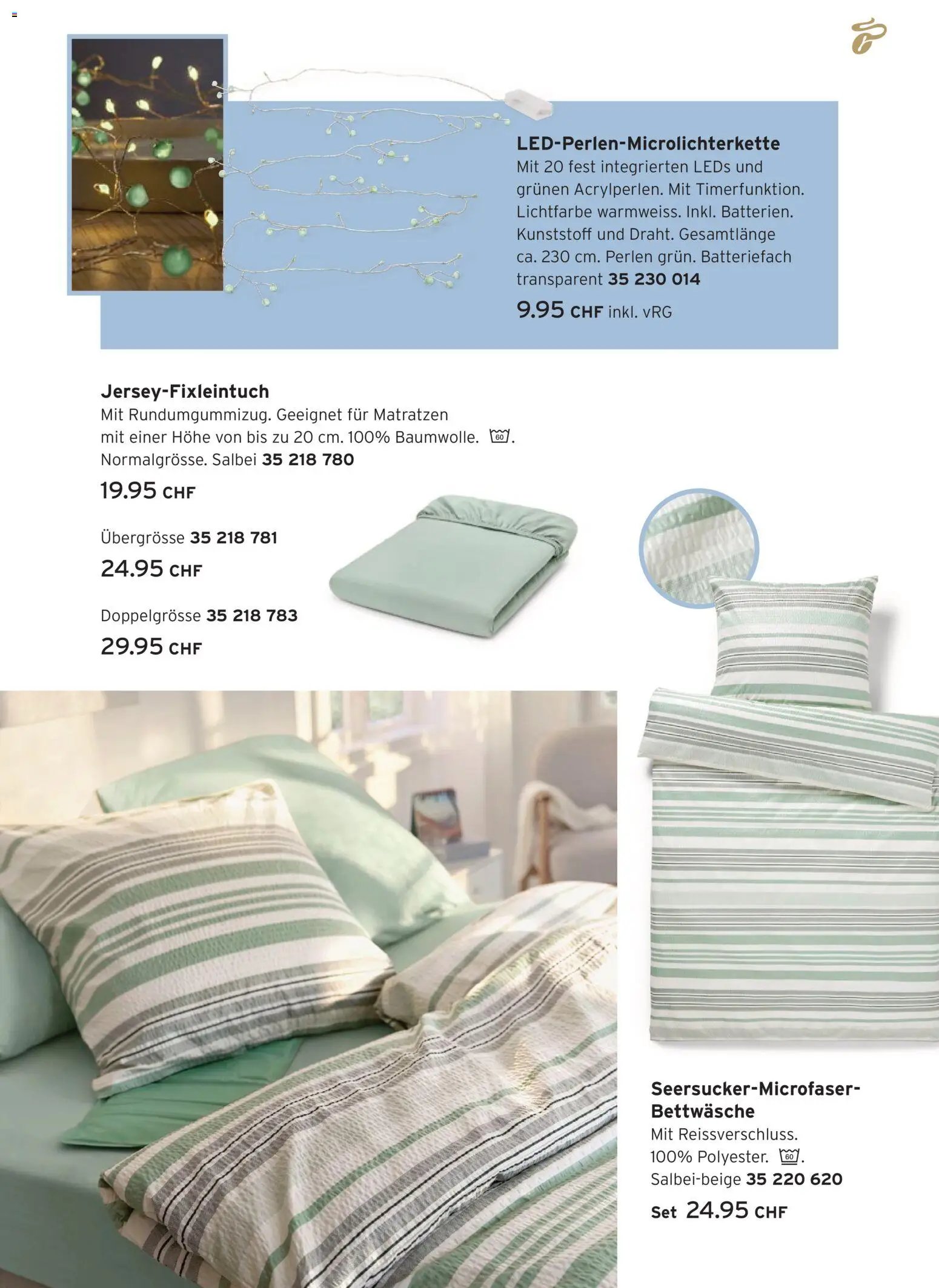 LED-Perlen-Microlichterkette

Mit 20 fest integrierten LEDs und grünen Acrylperlen. Mit Timerfunktion. Lichtfarbe warmweiss. Inkl. Batterien. Kunststoff und Draht. Gesamtlänge ca. 230 cm. Perlen grün. Batteriefach transparent 35 230 014

9.95 CHF inkl. vRG

Jersey-Fixleintuch

Mit Rundumgummizug. Geeignet für Matratzen mit einer Höhe von bis zu 20 cm. 100% Baumwolle. 60. Normalgrösse. Salbei 35 218 780

19.95 CHF

Übergrösse 35 218 781

24.95 CHF

Doppelgrösse 35 218 783

29.95 CHF

Seersucker-Microfaser-Bettwäsche

Mit Reissverschluss. 100% Polyester. 60. Salbei-beige 35 220 620

Set 24.95 CHF